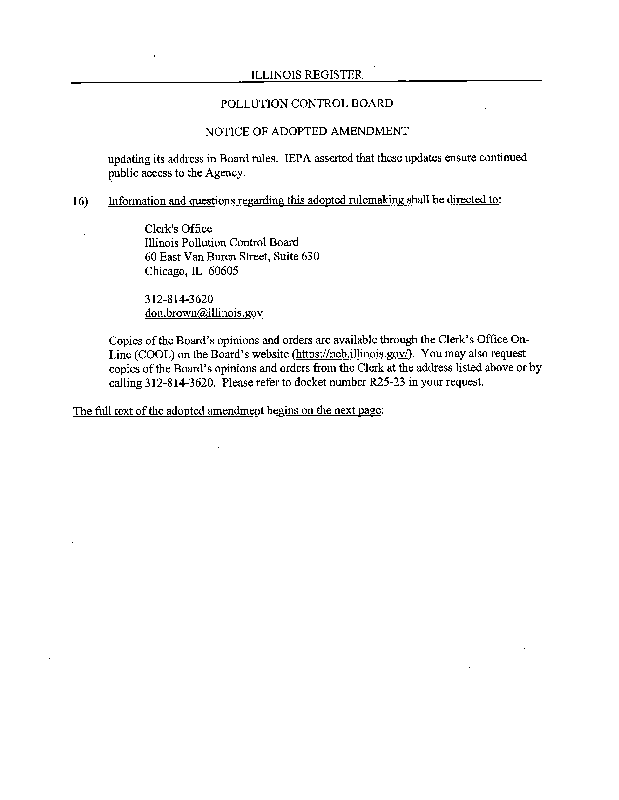 ILLINOIS REGISTER

POLLUTION CONTROL BOARD

NOTICE OF ADOPTED AMENDMENT

updating its address in Board rules. IEPA asserted that these updates ensure continued public access to the Agency.

16) Information and questions regarding this adopted rulemaking shall be directed to:

Clerk's Office
Illinois Pollution Control Board
60 East Van Buren Street, Suite 630
Chicago, IL 60605

312-814-3620
don.brown@illinois.gov

Copies of the Board's opinions and orders are available through the Clerk's Office On-Line (COOL) on the Board's website (https://pcb.illinois.gov/). You may also request copies of the Board's opinions and orders from the Clerk at the address listed above or by calling 312-814-3620. Please refer to docket number R25-23 in your request.

The full text of the adopted amendment begins on the next page: